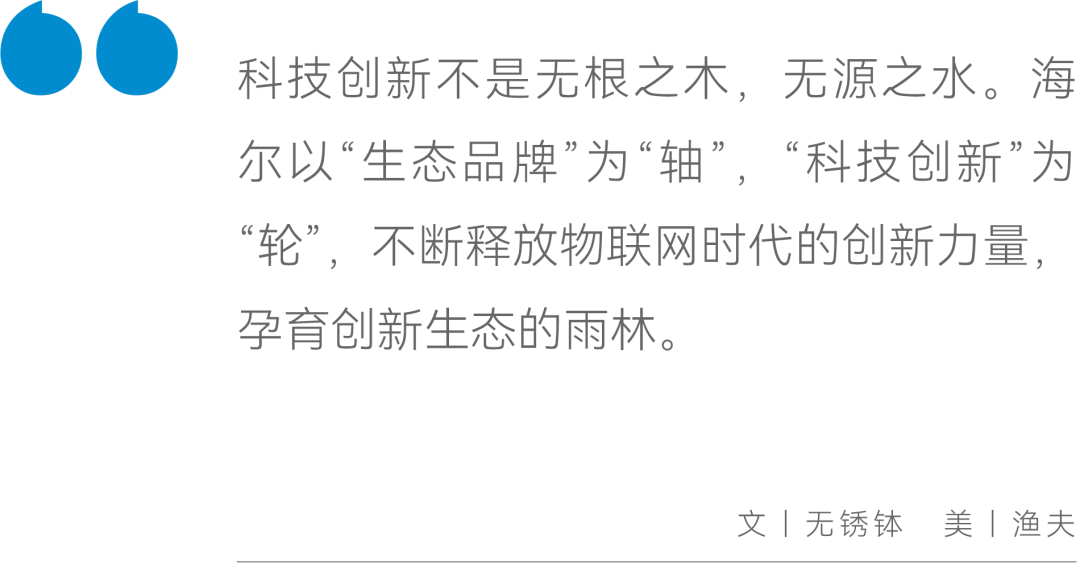 科技创新不是无根之木，无源之水。海尔以“生态品牌”为“轴”，“科技创新”为“轮”，不断释放物联网时代的创新力量，孕育创新生态的雨林。

文丨无锈钵　美丨渔夫